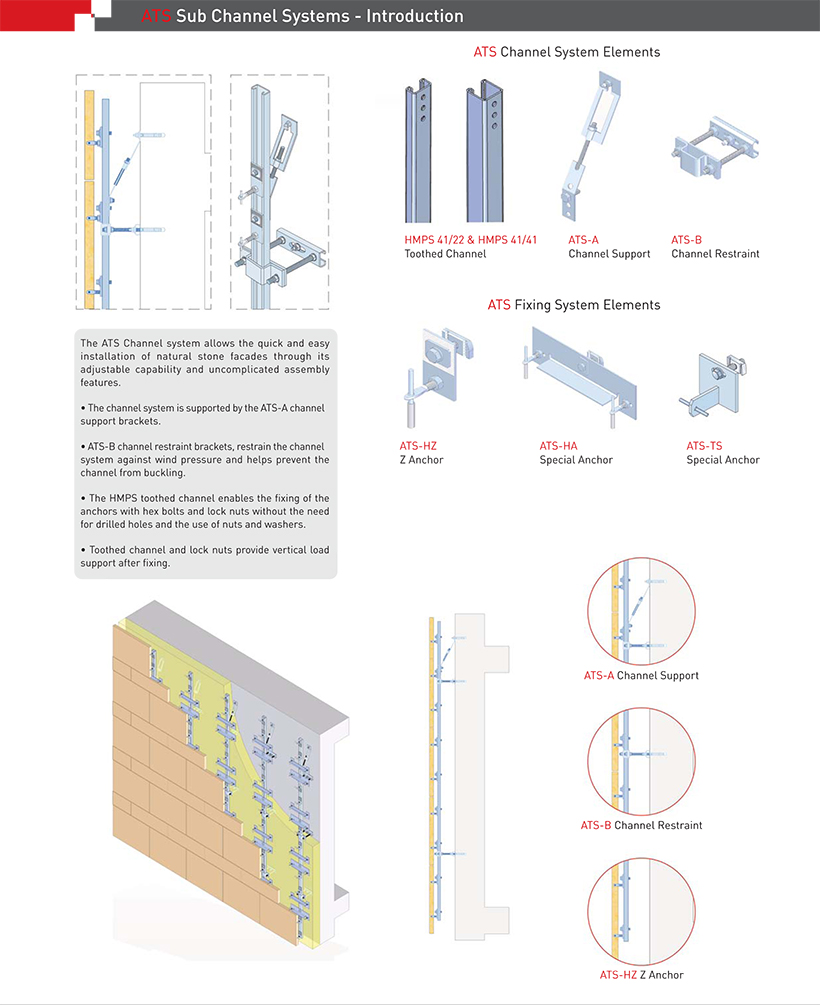 ATS Sub Channel Systems - Introduction

ATS Channel System Elements

HMPS 41/22 & HMPS 41/41
Toothed Channel

ATS-A
Channel Support

ATS-B
Channel Restraint

ATS Fixing System Elements

ATS-HZ
Z Anchor

ATS-HA
Special Anchor

ATS-TS
Special Anchor

The ATS Channel system allows the quick and easy installation of natural stone facades through its adjustable capability and uncomplicated assembly features.

• The channel system is supported by the ATS-A channel support brackets.

• ATS-B channel restraint brackets, restrain the channel system against wind pressure and helps prevent the channel from buckling.

• The HMPS toothed channel enables the fixing of the anchors with hex bolts and lock nuts without the need for drilled holes and the use of nuts and washers.

• Toothed channel and lock nuts provide vertical load support after fixing.

ATS-A Channel Support

ATS-B Channel Restraint

ATS-HZ Z Anchor